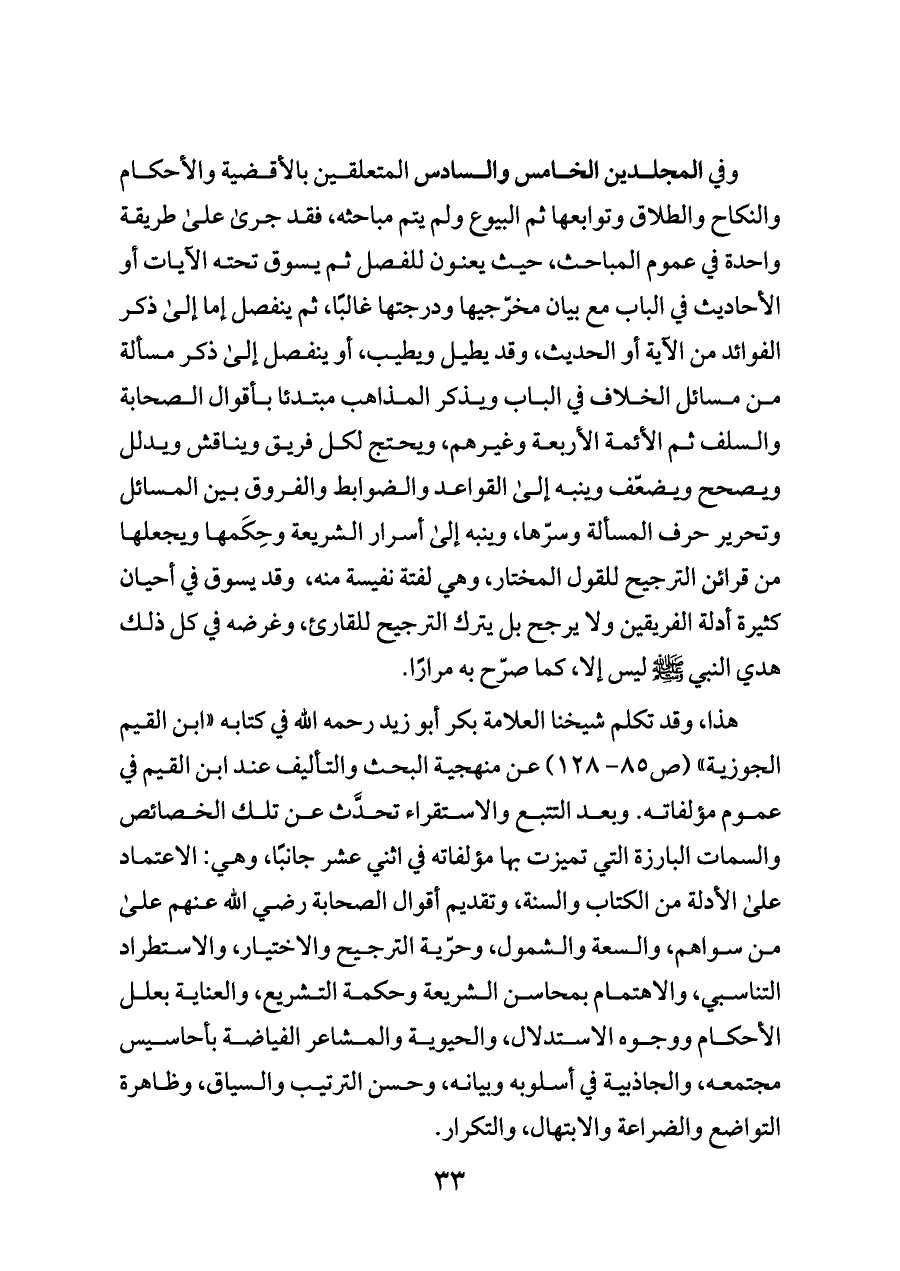 وفي المجلدين الخامس والسادس المتعلقين بالأقضية والأحكام والنكاح والطلاق وتوابعها ثم البيوع ولم يتم مباحثه، فقد جرىٰ علىٰ طريقة واحدة في عموم المباحث، حيث يعنون للفصل ثم يسوق تحته الآيات أو الأحاديث في الباب مع بيان مخرّجيها ودرجتها غالبًا، ثم ينفصل إما إلىٰ ذكر الفوائد من الآية أو الحديث، وقد يطيل ويطيب، أو ينفصل إلىٰ ذكر مسألة من مسائل الخلاف في الباب ويذكر المذاهب مبتدئا بأقوال الصحابة والسلف ثم الأئمة الأربعة وغيرهم، ويحتج لكل فريق ويناقش ويدلل ويصحح ويضعّف وينبه إلىٰ القواعد والضوابط والفروق بين المسائل وتحرير حرف المسألة وسرّها، وينبه إلىٰ أسرار الشريعة وحِكَمها ويجعلها من قرائن الترجيح للقول المختار، وهي لفتة نفيسة منه، وقد يسوق في أحيان كثيرة أدلة الفريقين ولا يرجح بل يترك الترجيح للقارئ، وغرضه في كل ذلك هدي النبي ﷺ ليس إلا، كما صرّح به مرارًا.

هذا، وقد تكلم شيخنا العلامة بكر أبو زيد رحمه الله في كتابه «ابن القيم الجوزية» (ص٨٥- ١٢٨) عن منهجية البحث والتأليف عند ابن القيم في عموم مؤلفاته. وبعد التتبع والاستقراء تحدَّث عن تلك الخصائص والسمات البارزة التي تميزت بها مؤلفاته في اثني عشر جانبًا، وهي: الاعتماد علىٰ الأدلة من الكتاب والسنة، وتقديم أقوال الصحابة رضي الله عنهم علىٰ من سواهم، والسعة والشمول، وحرّية الترجيح والاختيار، والاستطراد التناسبي، والاهتمام بمحاسن الشريعة وحكمة التشريع، والعناية بعلل الأحكام ووجوه الاستدلال، والحيوية والمشاعر الفياضة بأحاسيس مجتمعه، والجاذبية في أسلوبه وبيانه، وحسن الترتيب والسياق، وظاهرة التواضع والضراعة والابتهال، والتكرار.

٣٣